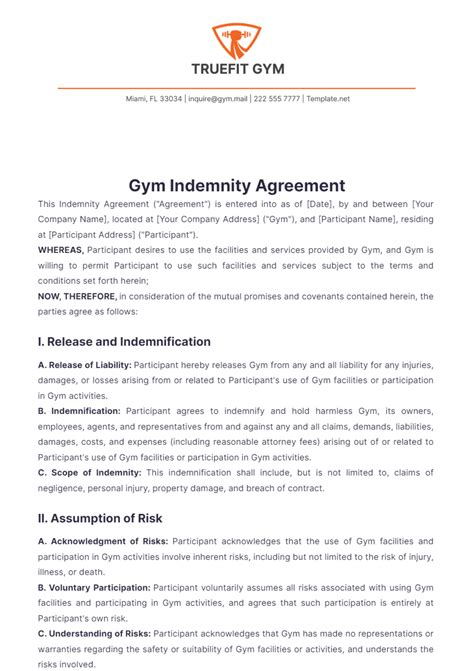 TRUEFIT GYM

Miami, FL 33034 | inquire@gym.mail | 222 555 7777 | Template.net

Gym Indemnity Agreement

This Indemnity Agreement ("Agreement") is entered into as of [Date], by and between [Your Company Name], located at [Your Company Address] ("Gym"), and [Participant Name], residing at [Participant Address] ("Participant").

WHEREAS, Participant desires to use the facilities and services provided by Gym, and Gym is willing to permit Participant to use such facilities and services subject to the terms and conditions set forth herein;

NOW, THEREFORE, in consideration of the mutual promises and covenants contained herein, the parties agree as follows:

I. Release and Indemnification

A. Release of Liability: Participant hereby releases Gym from any and all liability for any injuries, damages, or losses arising from or related to Participant's use of Gym facilities or participation in Gym activities.

B. Indemnification: Participant agrees to indemnify and hold harmless Gym, its owners, employees, agents, and representatives from and against any and all claims, demands, liabilities, damages, costs, and expenses (including reasonable attorney fees) arising out of or related to Participant's use of Gym facilities or participation in Gym activities.

C. Scope of Indemnity: This indemnification shall include, but is not limited to, claims of negligence, personal injury, property damage, and breach of contract.

II. Assumption of Risk

A. Acknowledgment of Risks: Participant acknowledges that the use of Gym facilities and participation in Gym activities involve inherent risks, including but not limited to the risk of injury, illness, or death.

B. Voluntary Participation: Participant voluntarily assumes all risks associated with using Gym facilities and participating in Gym activities, and agrees that such participation is entirely at Participant's own risk.

C. Understanding of Risks: Participant acknowledges that Gym has made no representations or warranties regarding the safety or suitability of Gym facilities or activities, and understands the risks involved.